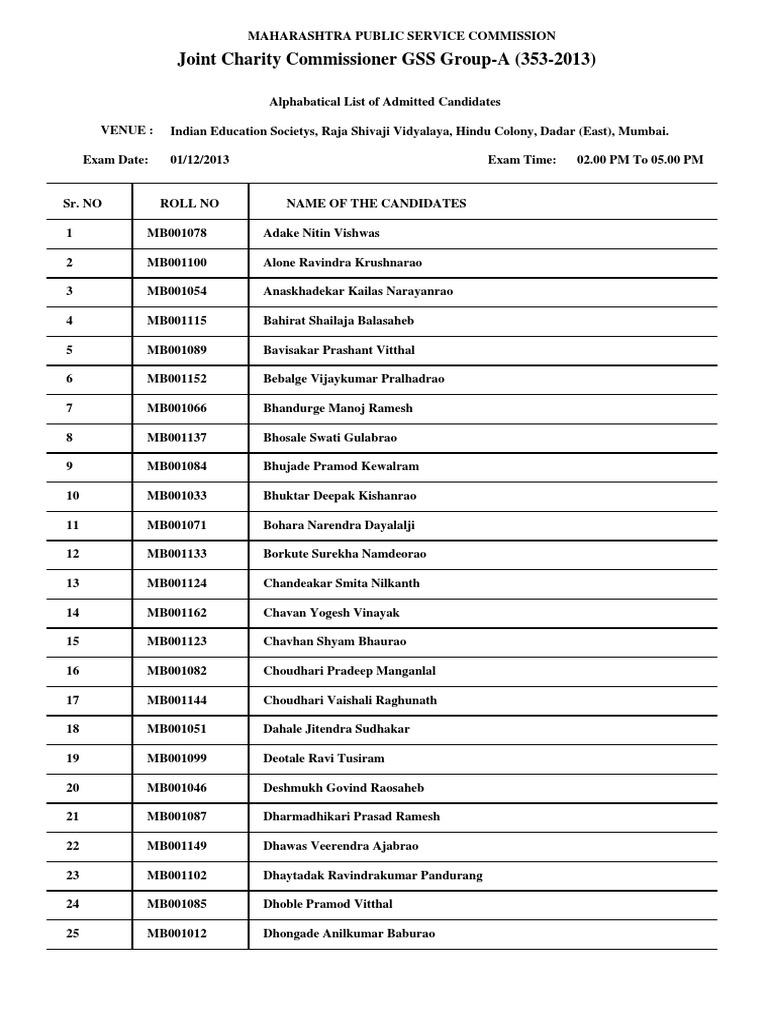 MAHARASHTRA PUBLIC SERVICE COMMISSION

Joint Charity Commissioner GSS Group-A (353-2013)

Alphabatical List of Admitted Candidates

VENUE : Indian Education Societys, Raja Shivaji Vidyalaya, Hindu Colony, Dadar (East), Mumbai.

Exam Date: 01/12/2013 Exam Time: 02.00 PM To 05.00 PM

| Sr. NO | ROLL NO | NAME OF THE CANDIDATES |
|---|---|---|
| 1 | MB001078 | Adake Nitin Vishwas |
| 2 | MB001100 | Alone Ravindra Krushnarao |
| 3 | MB001054 | Anaskhadekar Kailas Narayanrao |
| 4 | MB001115 | Bahirat Shailaja Balasaheb |
| 5 | MB001089 | Bavisakar Prashant Vitthal |
| 6 | MB001152 | Bebalge Vijaykumar Pralhadrao |
| 7 | MB001066 | Bhandurge Manoj Ramesh |
| 8 | MB001137 | Bhosale Swati Gulabrao |
| 9 | MB001084 | Bhujade Pramod Kewalram |
| 10 | MB001033 | Bhuktar Deepak Kishanrao |
| 11 | MB001071 | Bohara Narendra Dayalalji |
| 12 | MB001133 | Borkute Surekha Namdeorao |
| 13 | MB001124 | Chandeakar Smita Nilkanth |
| 14 | MB001162 | Chavan Yogesh Vinayak |
| 15 | MB001123 | Chavhan Shyam Bhaurao |
| 16 | MB001082 | Choudhari Pradeep Manganlal |
| 17 | MB001144 | Choudhari Vaishali Raghunath |
| 18 | MB001051 | Dahale Jitendra Sudhakar |
| 19 | MB001099 | Deotale Ravi Tusiram |
| 20 | MB001046 | Deshmukh Govind Raosaheb |
| 21 | MB001087 | Dharmadhikari Prasad Ramesh |
| 22 | MB001149 | Dhawas Veerendra Ajabrao |
| 23 | MB001102 | Dhaytadak Ravindrakumar Pandurang |
| 24 | MB001085 | Dhoble Pramod Vitthal |
| 25 | MB001012 | Dhongade Anilkumar Baburao |